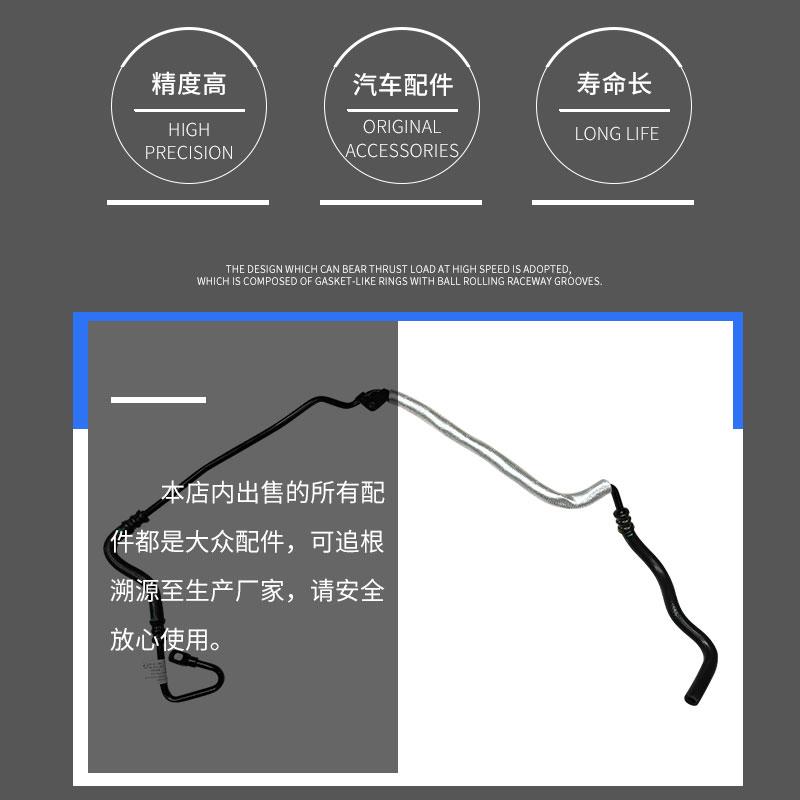 精度高
HIGH PRECISION

汽车配件
ORIGINAL ACCESSORIES

寿命长
LONG LIFE

THE DESIGN WHICH CAN BEAR THRUST LOAD AT HIGH SPEED IS ADOPTED, WHICH IS COMPOSED OF GASKET-LIKE RINGS WITH BALL ROLLING RACEWAY GROOVES.

本店内出售的所有配件都是大众配件，可追根溯源至生产厂家，请安全放心使用。